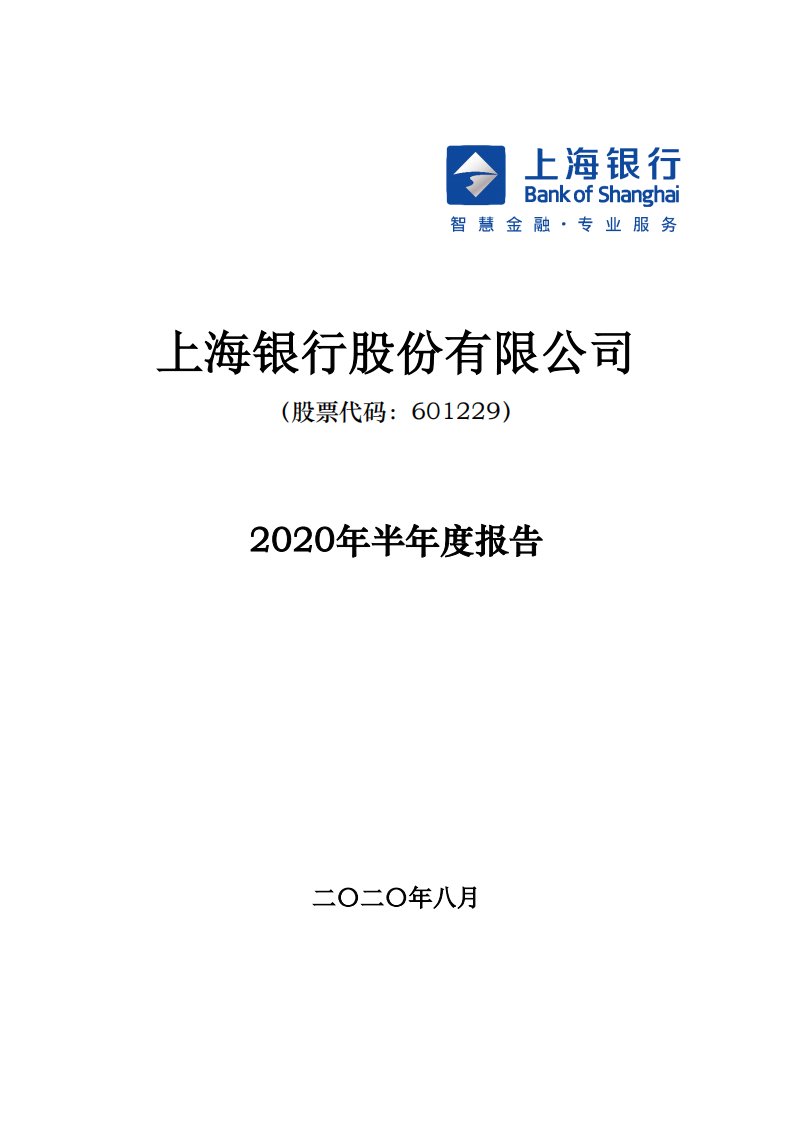 上海银行
Bank of Shanghai
智慧金融·专业服务

上海银行股份有限公司

（股票代码：601229）

2020年半年度报告

二〇二〇年八月